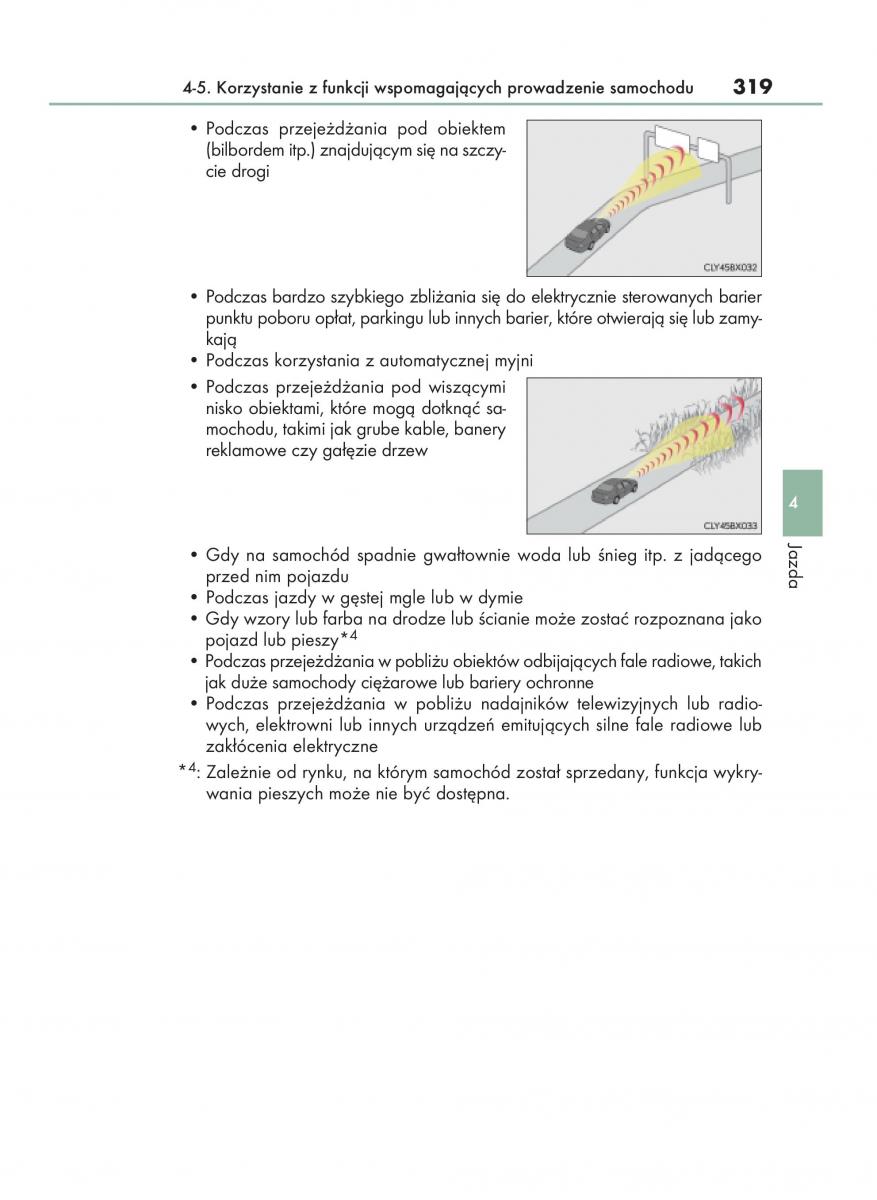 4-5. Korzystanie z funkcji wspomagających prowadzenie samochodu 319

• Podczas przejeżdżania pod obiektem (bilbordem itp.) znajdującym się na szczycie drogi

CLY45BX032

• Podczas bardzo szybkiego zbliżania się do elektrycznie sterowanych barier punktu poboru opłat, parkingu lub innych barier, które otwierają się lub zamykają
• Podczas korzystania z automatycznej myjni
• Podczas przejeżdżania pod wiszącymi nisko obiektami, które mogą dotknąć samochodu, takimi jak grube kable, banery reklamowe czy gałęzie drzew

CLY45BX033

• Gdy na samochód spadnie gwałtownie woda lub śnieg itp. z jadącego przed nim pojazdu
• Podczas jazdy w gęstej mgle lub w dymie
• Gdy wzory lub farba na drodze lub ścianie może zostać rozpoznana jako pojazd lub pieszy$^{*4}$
• Podczas przejeżdżania w pobliżu obiektów odbijających fale radiowe, takich jak duże samochody ciężarowe lub bariery ochronne
• Podczas przejeżdżania w pobliżu nadajników telewizyjnych lub radiowych, elektrowni lub innych urządzeń emitujących silne fale radiowe lub zakłócenia elektryczne

$^{*4}$: Zależnie od rynku, na którym samochód został sprzedany, funkcja wykrywania pieszych może nie być dostępna.

4

Jazda